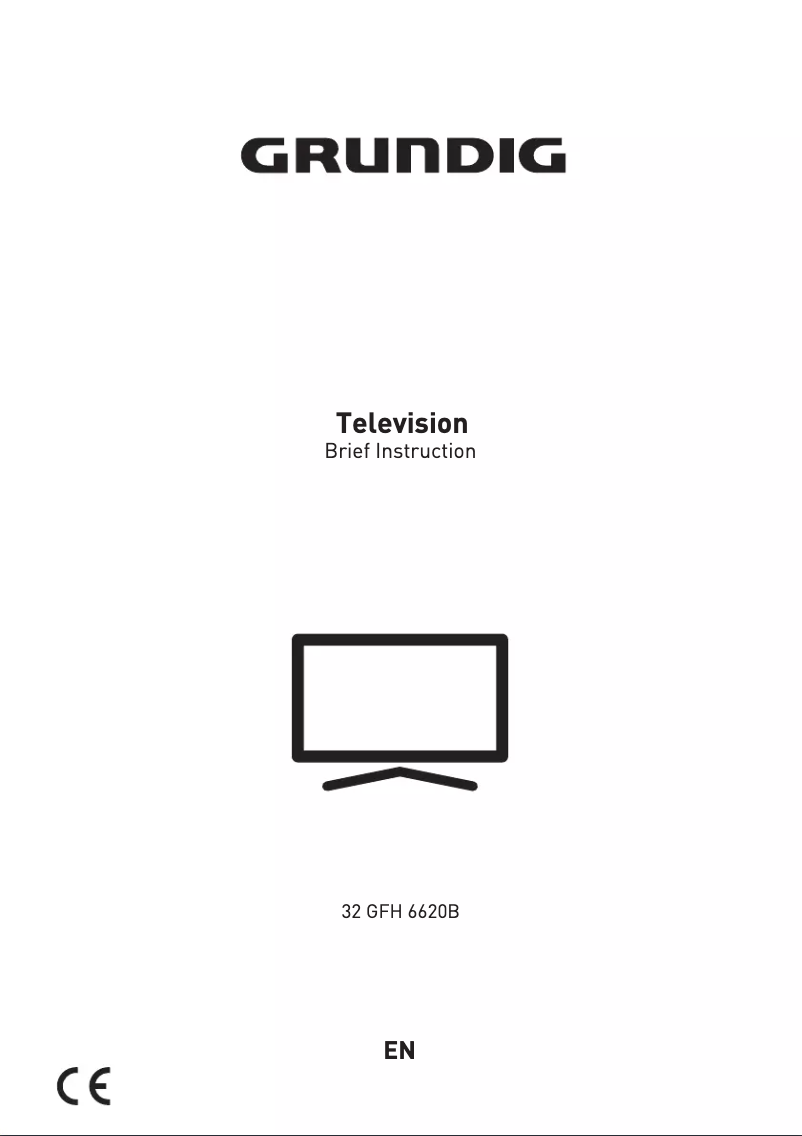 GRUNDIG

Television
Brief Instruction

32 GFH 6620B

EN

CE